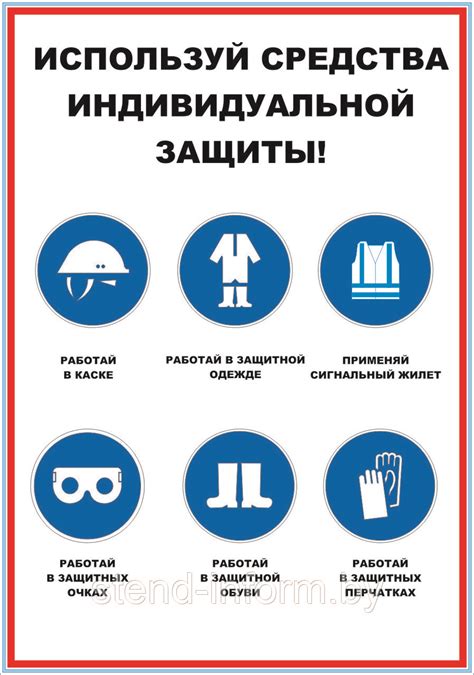 ИСПОЛЬЗУЙ СРЕДСТВА ИНДИВИДУАЛЬНОЙ ЗАЩИТЫ!

РАБОТАЙ
В КАСКЕ

РАБОТАЙ В ЗАЩИТНОЙ
ОДЕЖДЕ

ПРИМЕНЯЙ
СИГНАЛЬНЫЙ ЖИЛЕТ

РАБОТАЙ
В ЗАЩИТНЫХ
ОЧКАХ

РАБОТАЙ
В ЗАЩИТНОЙ
ОБУВИ

РАБОТАЙ
В ЗАЩИТНЫХ
ПЕРЧАТКАХ

stend-inform.by